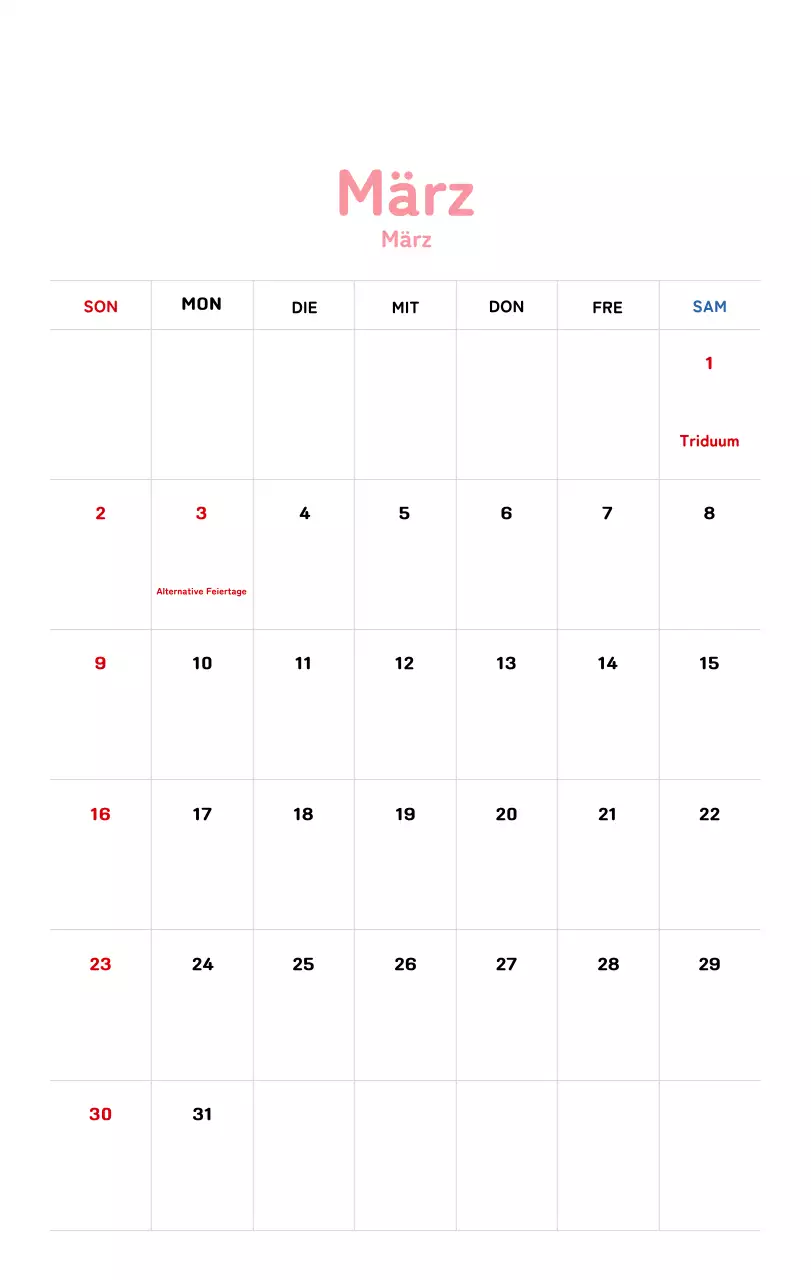 März
März

| SON | MON | DIE | MIT | DON | FRE | SAM |
|---|---|---|---|---|---|---|
| | | | | | | 1 Triduum |
| 2 | 3 Alternative Feiertage | 4 | 5 | 6 | 7 | 8 |
| 9 | 10 | 11 | 12 | 13 | 14 | 15 |
| 16 | 17 | 18 | 19 | 20 | 21 | 22 |
| 23 | 24 | 25 | 26 | 27 | 28 | 29 |
| 30 | 31 | | | | | |